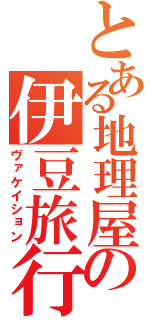 とある地理屋の
伊豆旅行
ヴァケイション